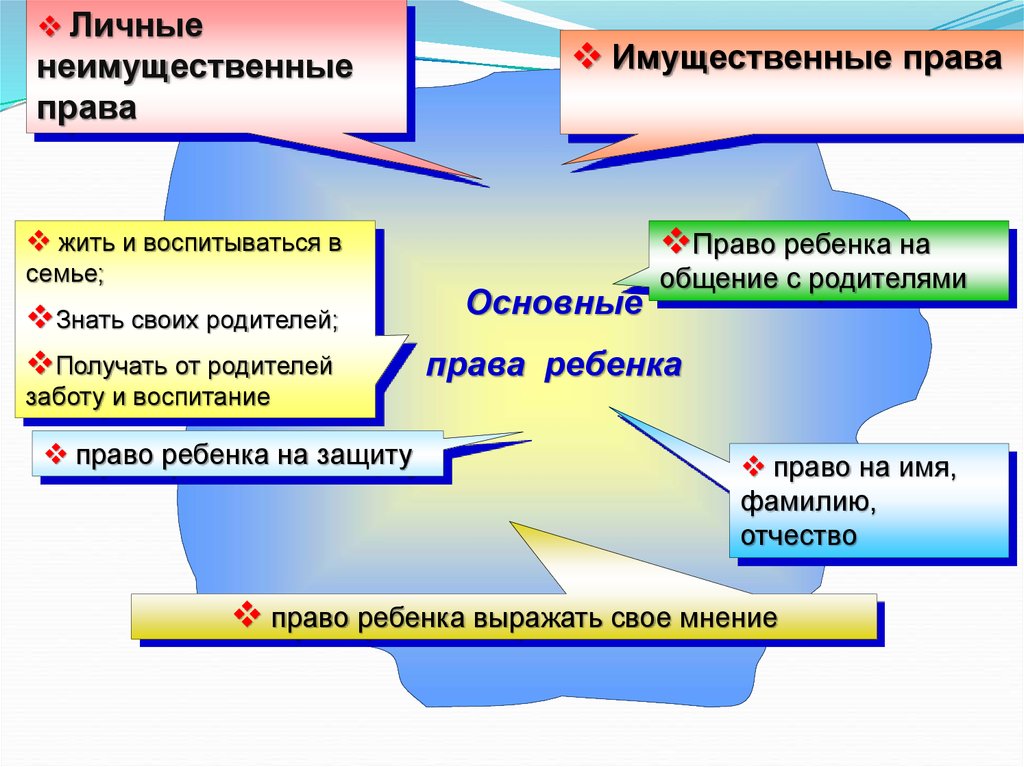 ❖ Личные неимущественные права

❖ Имущественные права

❖ жить и воспитываться в семье;

❖Знать своих родителей;

❖Получать от родителей заботу и воспитание

❖Право ребенка на общение с родителями

Основные права ребенка

❖ право ребенка на защиту

❖ право на имя, фамилию, отчество

❖ право ребенка выражать свое мнение